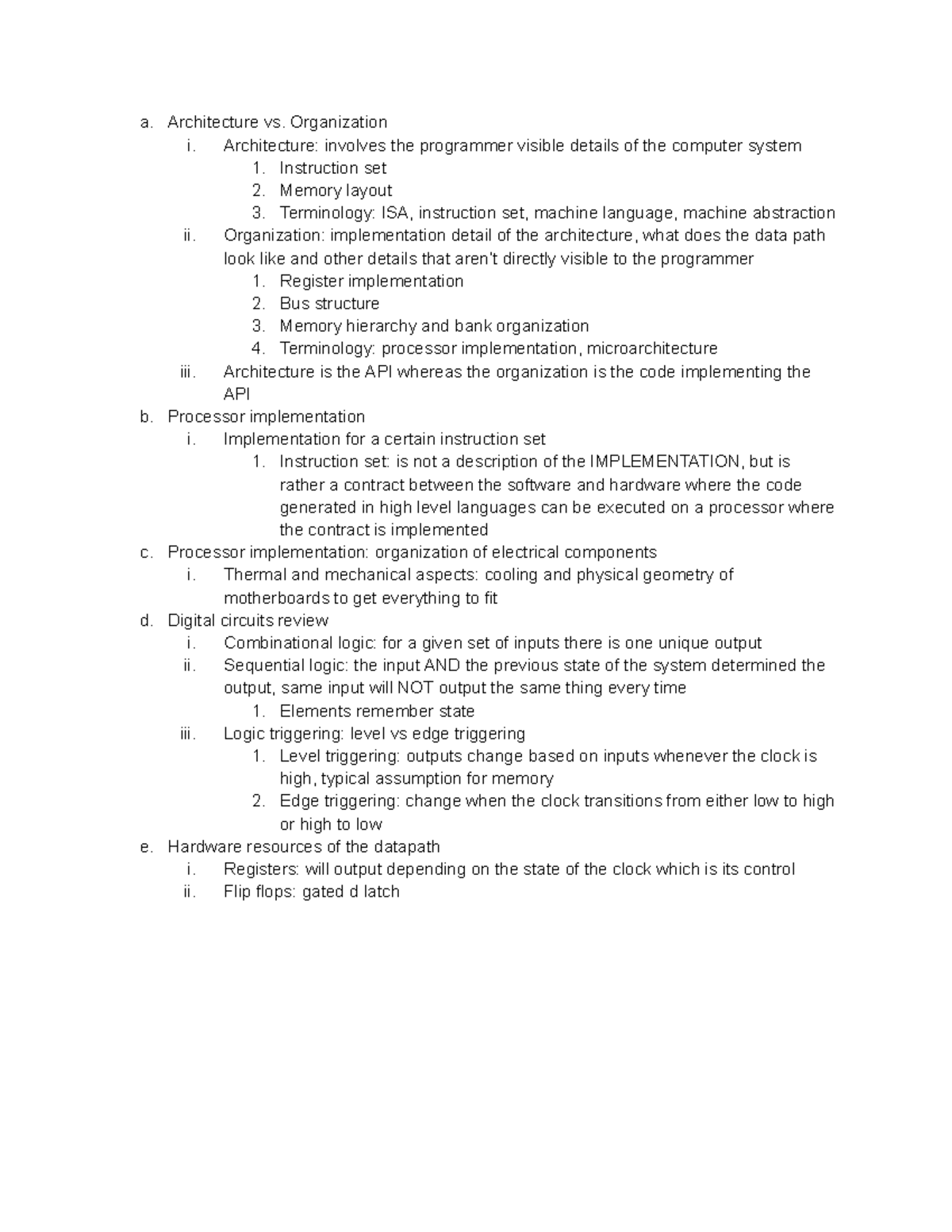 a. Architecture vs. Organization
i. Architecture: involves the programmer visible details of the computer system
1. Instruction set
2. Memory layout
3. Terminology: ISA, instruction set, machine language, machine abstraction
ii. Organization: implementation detail of the architecture, what does the data path look like and other details that aren't directly visible to the programmer
1. Register implementation
2. Bus structure
3. Memory hierarchy and bank organization
4. Terminology: processor implementation, microarchitecture
iii. Architecture is the API whereas the organization is the code implementing the API
b. Processor implementation
i. Implementation for a certain instruction set
1. Instruction set: is not a description of the IMPLEMENTATION, but is rather a contract between the software and hardware where the code generated in high level languages can be executed on a processor where the contract is implemented
c. Processor implementation: organization of electrical components
i. Thermal and mechanical aspects: cooling and physical geometry of motherboards to get everything to fit
d. Digital circuits review
i. Combinational logic: for a given set of inputs there is one unique output
ii. Sequential logic: the input AND the previous state of the system determined the output, same input will NOT output the same thing every time
1. Elements remember state
iii. Logic triggering: level vs edge triggering
1. Level triggering: outputs change based on inputs whenever the clock is high, typical assumption for memory
2. Edge triggering: change when the clock transitions from either low to high or high to low
e. Hardware resources of the datapath
i. Registers: will output depending on the state of the clock which is its control
ii. Flip flops: gated d latch